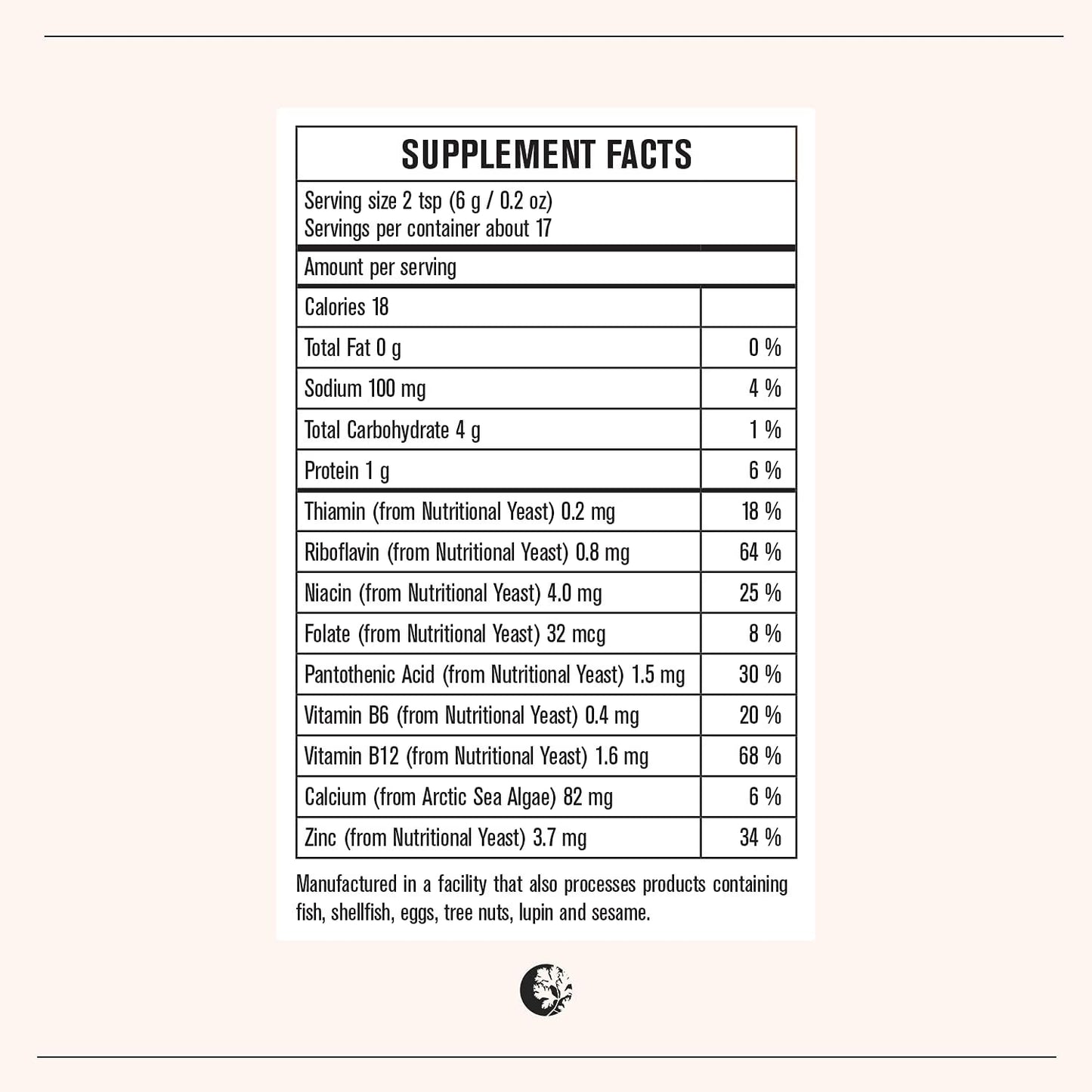 SUPPLEMENT FACTS

Serving size 2 tsp (6 g / 0.2 oz)
Servings per container about 17

Amount per serving

| Calories 18 | |
|---|---|
| Total Fat 0 g | 0 % |
| Sodium 100 mg | 4 % |
| Total Carbohydrate 4 g | 1 % |
| Protein 1 g | 6 % |
| Thiamin (from Nutritional Yeast) 0.2 mg | 18 % |
| Riboflavin (from Nutritional Yeast) 0.8 mg | 64 % |
| Niacin (from Nutritional Yeast) 4.0 mg | 25 % |
| Folate (from Nutritional Yeast) 32 mcg | 8 % |
| Pantothenic Acid (from Nutritional Yeast) 1.5 mg | 30 % |
| Vitamin B6 (from Nutritional Yeast) 0.4 mg | 20 % |
| Vitamin B12 (from Nutritional Yeast) 1.6 mg | 68 % |
| Calcium (from Arctic Sea Algae) 82 mg | 6 % |
| Zinc (from Nutritional Yeast) 3.7 mg | 34 % |

Manufactured in a facility that also processes products containing fish, shellfish, eggs, tree nuts, lupin and sesame.